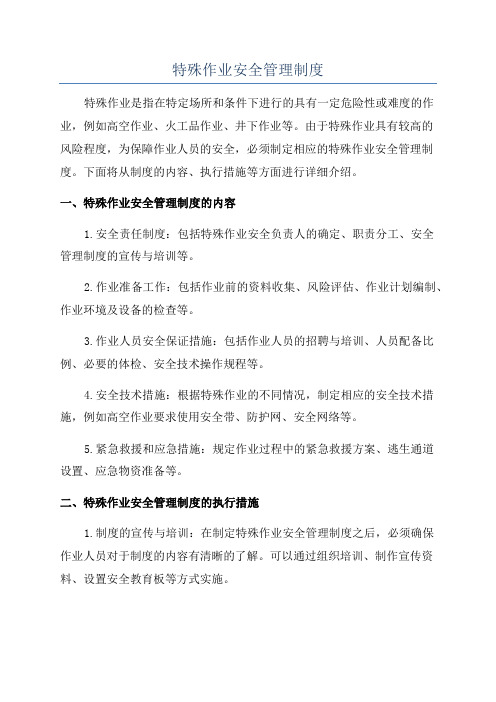 特殊作业安全管理制度

特殊作业是指在特定场所和条件下进行的具有一定危险性或难度的作业，例如高空作业、火工品作业、井下作业等。由于特殊作业具有较高的风险程度，为保障作业人员的安全，必须制定相应的特殊作业安全管理制度。下面将从制度的内容、执行措施等方面进行详细介绍。

一、特殊作业安全管理制度的内容

1.安全责任制度：包括特殊作业安全负责人的确定、职责分工、安全管理制度的宣传与培训等。

2.作业准备工作：包括作业前的资料收集、风险评估、作业计划编制、作业环境及设备的检查等。

3.作业人员安全保证措施：包括作业人员的招聘与培训、人员配备比例、必要的体检、安全技术操作规程等。

4.安全技术措施：根据特殊作业的不同情况，制定相应的安全技术措施，例如高空作业要求使用安全带、防护网、安全网络等。

5.紧急救援和应急措施：规定作业过程中的紧急救援方案、逃生通道设置、应急物资准备等。

二、特殊作业安全管理制度的执行措施

1.制度的宣传与培训：在制定特殊作业安全管理制度之后，必须确保作业人员对于制度的内容有清晰的了解。可以通过组织培训、制作宣传资料、设置安全教育板等方式实施。